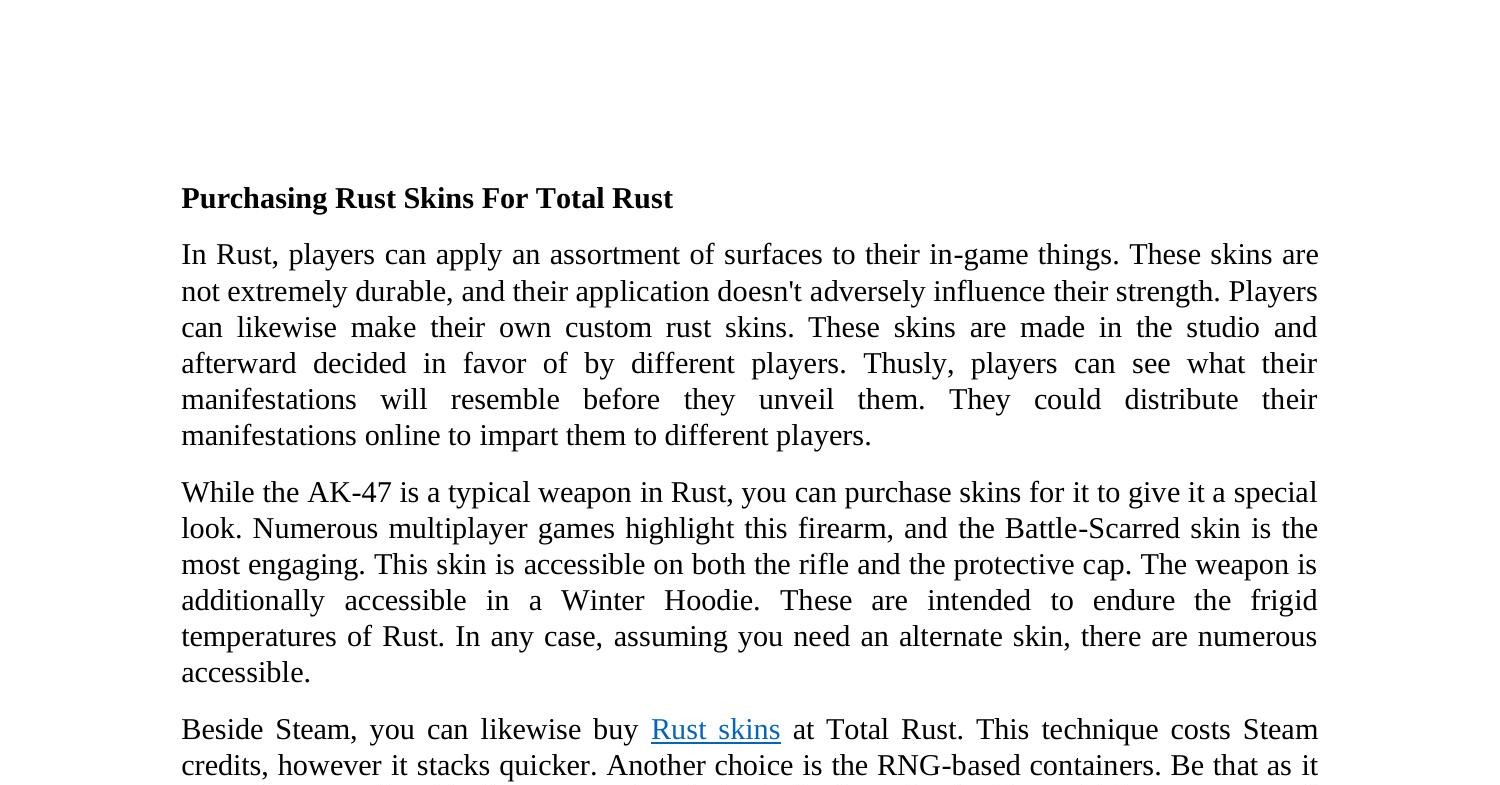 **Purchasing Rust Skins For Total Rust**

In Rust, players can apply an assortment of surfaces to their in-game things. These skins are not extremely durable, and their application doesn't adversely influence their strength. Players can likewise make their own custom rust skins. These skins are made in the studio and afterward decided in favor of by different players. Thusly, players can see what their manifestations will resemble before they unveil them. They could distribute their manifestations online to impart them to different players.

While the AK-47 is a typical weapon in Rust, you can purchase skins for it to give it a special look. Numerous multiplayer games highlight this firearm, and the Battle-Scarred skin is the most engaging. This skin is accessible on both the rifle and the protective cap. The weapon is additionally accessible in a Winter Hoodie. These are intended to endure the frigid temperatures of Rust. In any case, assuming you need an alternate skin, there are numerous accessible.

Beside Steam, you can likewise buy Rust skins at Total Rust. This technique costs Steam credits, however it stacks quicker. Another choice is the RNG-based containers. Be that as it